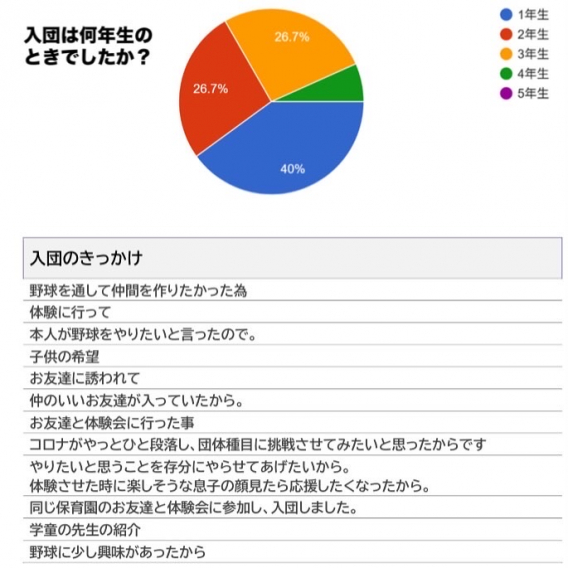 入団は何年生のときでしたか？

26.7%
26.7%
40%

1年生
2年生
3年生
4年生
5年生

| 入団のきっかけ |
|---|
| 野球を通して仲間を作りたかった為 |
| 体験に行って |
| 本人が野球をやりたいと言ったので。 |
| 子供の希望 |
| お友達に誘われて |
| 仲のいいお友達が入っていたから。 |
| お友達と体験会に行った事 |
| コロナがやっとひと段落し、団体種目に挑戦させてみたいと思ったからです |
| やりたいと思うことを存分にやらせてあげたいから。 体験させた時に楽しそうな息子の顔見たら応援したくなったから。 |
| 同じ保育園のお友達と体験会に参加し、入団しました。 |
| 学童の先生の紹介 |
| 野球に少し興味があったから |